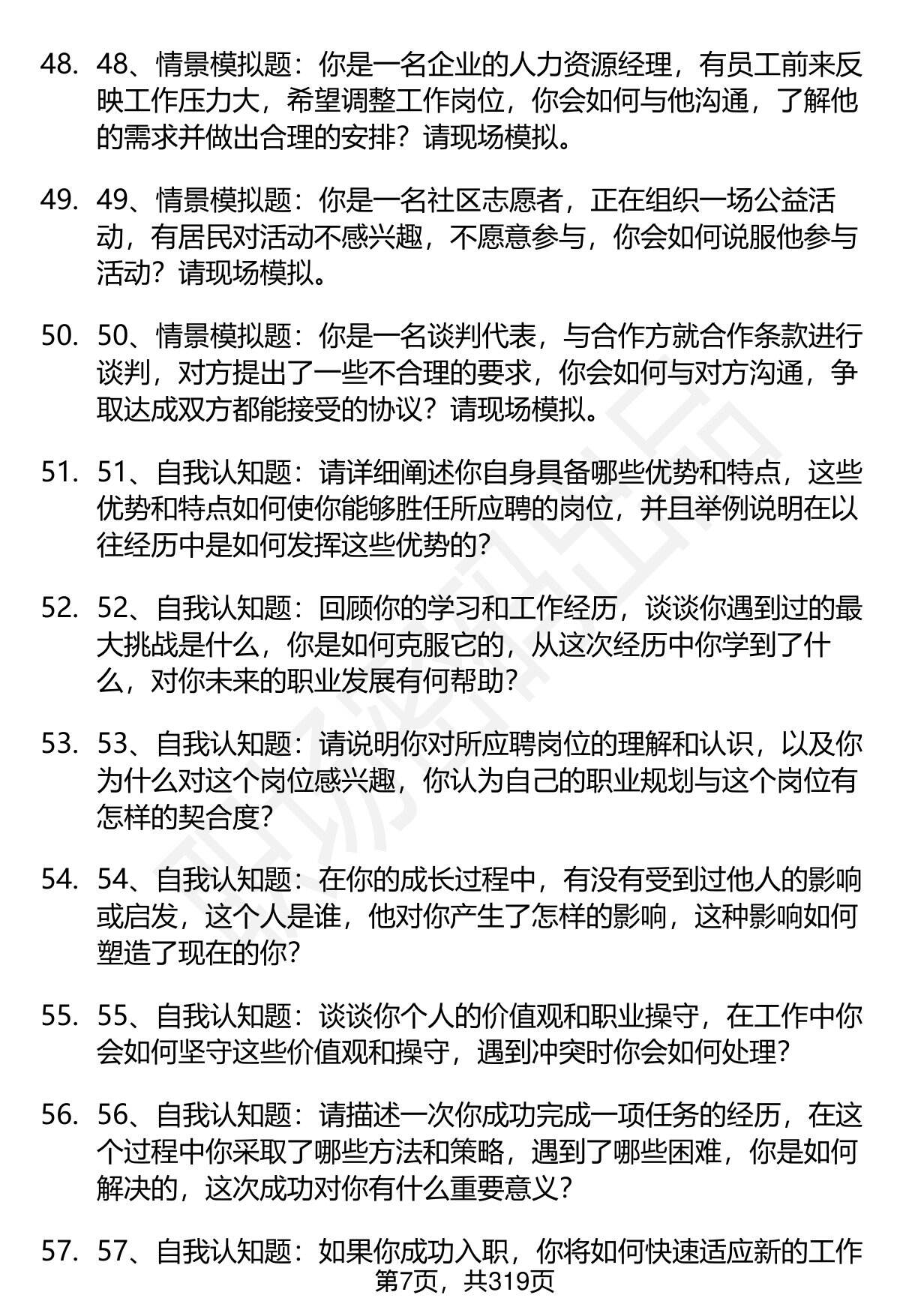 48. 48、情景模拟题：你是一名企业的人力资源经理，有员工前来反映工作压力大，希望调整工作岗位，你会如何与他沟通，了解他的需求并做出合理的安排？请现场模拟。

49. 49、情景模拟题：你是一名社区志愿者，正在组织一场公益活动，有居民对活动不感兴趣，不愿意参与，你会如何说服他参与活动？请现场模拟。

50. 50、情景模拟题：你是一名谈判代表，与合作方就合作条款进行谈判，对方提出了一些不合理的要求，你会如何与对方沟通，争取达成双方都能接受的协议？请现场模拟。

51. 51、自我认知题：请详细阐述你自身具备哪些优势和特点，这些优势和特点如何使你能够胜任所应聘的岗位，并且举例说明在以往经历中是如何发挥这些优势的？

52. 52、自我认知题：回顾你的学习和工作经历，谈谈你遇到过的最大挑战是什么，你是如何克服它的，从这次经历中你学到了什么，对你未来的职业发展有何帮助？

53. 53、自我认知题：请说明你对所应聘岗位的理解和认识，以及你为什么对这个岗位感兴趣，你认为自己的职业规划与这个岗位有怎样的契合度？

54. 54、自我认知题：在你的成长过程中，有没有受到过他人的影响或启发，这个人是谁，他对你产生了怎样的影响，这种影响如何塑造了现在的你？

55. 55、自我认知题：谈谈你个人的价值观和职业操守，在工作中你会如何坚守这些价值观和操守，遇到冲突时你会如何处理？

56. 56、自我认知题：请描述一次你成功完成一项任务的经历，在这个过程中你采取了哪些方法和策略，遇到了哪些困难，你是如何解决的，这次成功对你有什么重要意义？

57. 57、自我认知题：如果你成功入职，你将如何快速适应新的工作

第7页，共319页